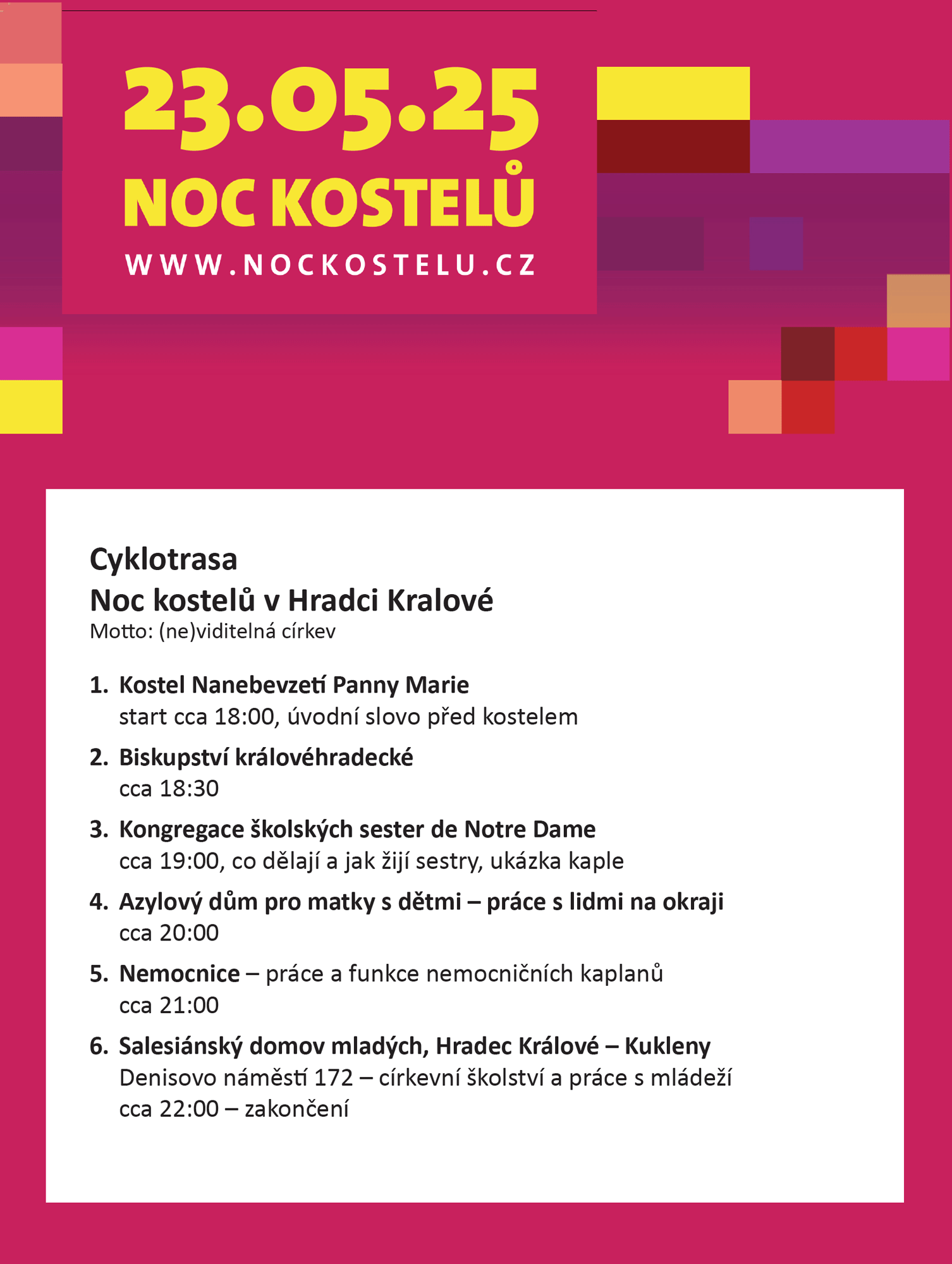 23.05.25
NOC KOSTELŮ
WWW.NOCKOSTELU.CZ

Cyklotrasa
Noc kostelů v Hradci Kralové
Motto: (ne)viditelná církev

1. Kostel Nanebevzetí Panny Marie
start cca 18:00, úvodní slovo před kostelem

2. Biskupství královéhradecké
cca 18:30

3. Kongregace školských sester de Notre Dame
cca 19:00, co dělají a jak žijí sestry, ukázka kaple

4. Azylový dům pro matky s dětmi – práce s lidmi na okraji
cca 20:00

5. Nemocnice – práce a funkce nemocničních kaplanů
cca 21:00

6. Salesiánský domov mladých, Hradec Králové – Kukleny
Denisovo náměstí 172 – církevní školství a práce s mládeží
cca 22:00 – zakončení